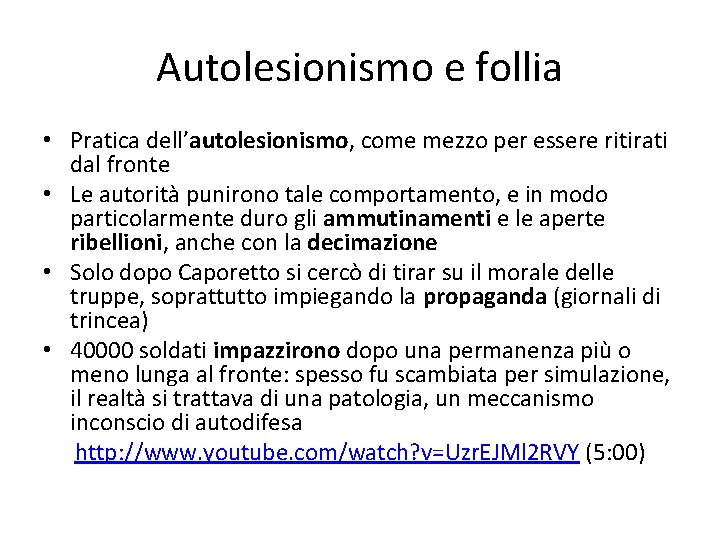 Autolesionismo e follia

• Pratica dell'**autolesionismo**, come mezzo per essere ritirati dal fronte
• Le autorità punirono tale comportamento, e in modo particolarmente duro gli **ammutinamenti** e le aperte **ribellioni**, anche con la **decimazione**
• Solo dopo Caporetto si cercò di tirar su il morale delle truppe, soprattutto impiegando la **propaganda** (giornali di trincea)
• 40000 soldati **impazzirono** dopo una permanenza più o meno lunga al fronte: spesso fu scambiata per simulazione, il realtà si trattava di una patologia, un meccanismo inconscio di autodifesa

http://www.youtube.com/watch?v=UzrEJMl2RVY (5:00)